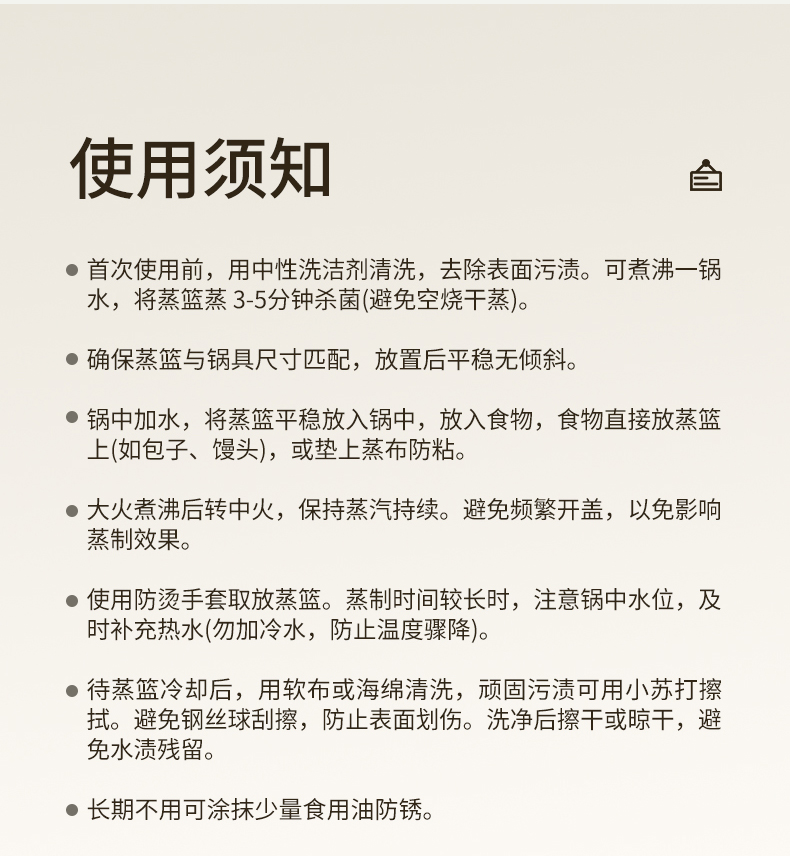 使用须知

● 首次使用前，用中性洗洁剂清洗，去除表面污渍。可煮沸一锅水，将蒸篮蒸 3-5分钟杀菌(避免空烧干蒸)。

● 确保蒸篮与锅具尺寸匹配，放置后平稳无倾斜。

● 锅中加水，将蒸篮平稳放入锅中，放入食物，食物直接放蒸篮上(如包子、馒头)，或垫上蒸布防粘。

● 大火煮沸后转中火，保持蒸汽持续。避免频繁开盖，以免影响蒸制效果。

● 使用防烫手套取放蒸篮。蒸制时间较长时，注意锅中水位，及时补充热水(勿加冷水，防止温度骤降)。

● 待蒸篮冷却后，用软布或海绵清洗，顽固污渍可用小苏打擦拭。避免钢丝球刮擦，防止表面划伤。洗净后擦干或晾干，避免水渍残留。

● 长期不用可涂抹少量食用油防锈。